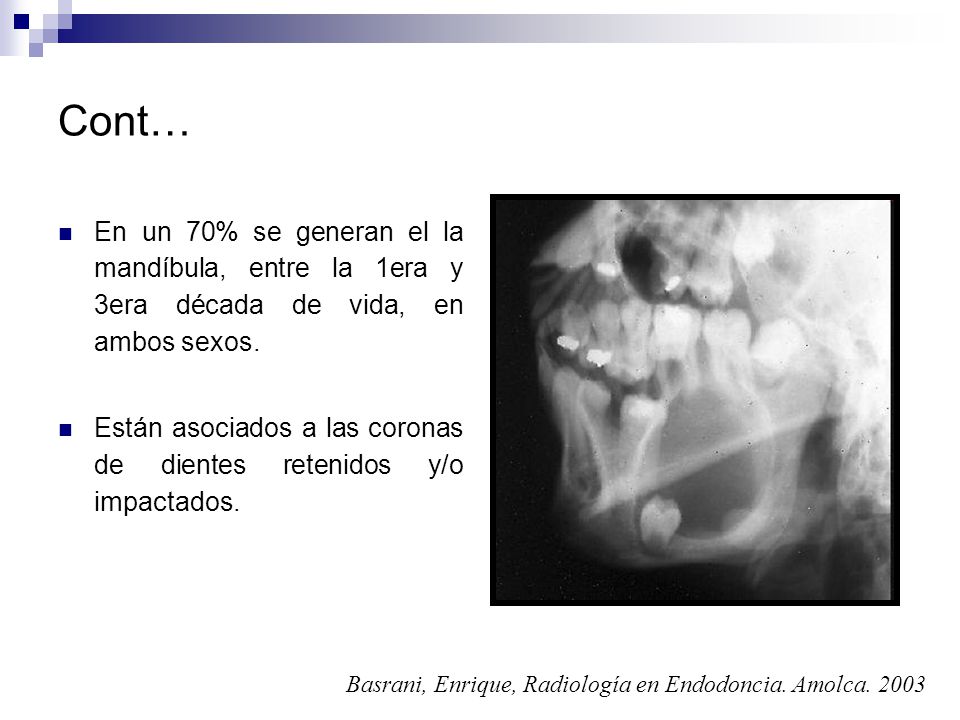 Cont…

En un 70% se generan el la mandíbula, entre la 1era y 3era década de vida, en ambos sexos.

Están asociados a las coronas de dientes retenidos y/o impactados.

Basrani, Enrique, Radiología en Endodoncia. Amolca. 2003